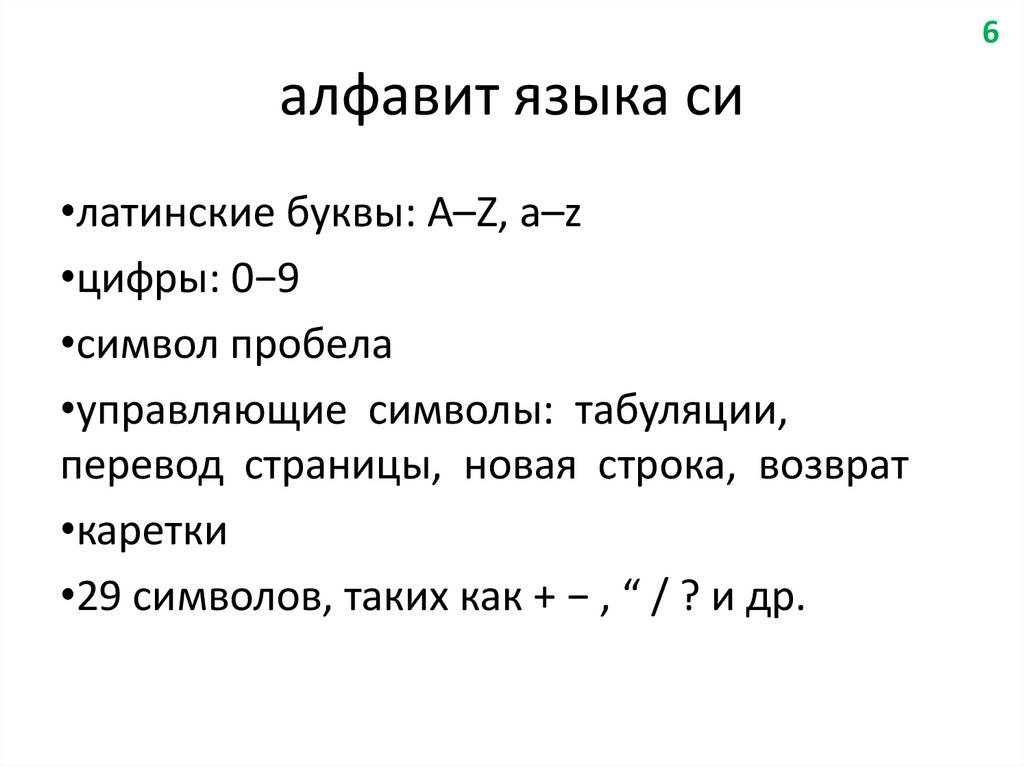 6

алфавит языка си

•латинские буквы: A–Z, a–z

•цифры: 0−9

•символ пробела

•управляющие символы: табуляции, перевод страницы, новая строка, возврат

•каретки

•29 символов, таких как + − , “ / ? и др.